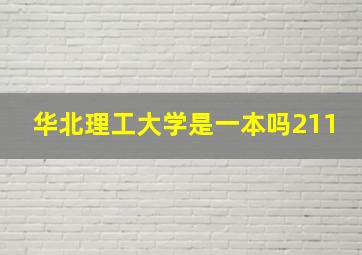 华北理工大学是一本吗211